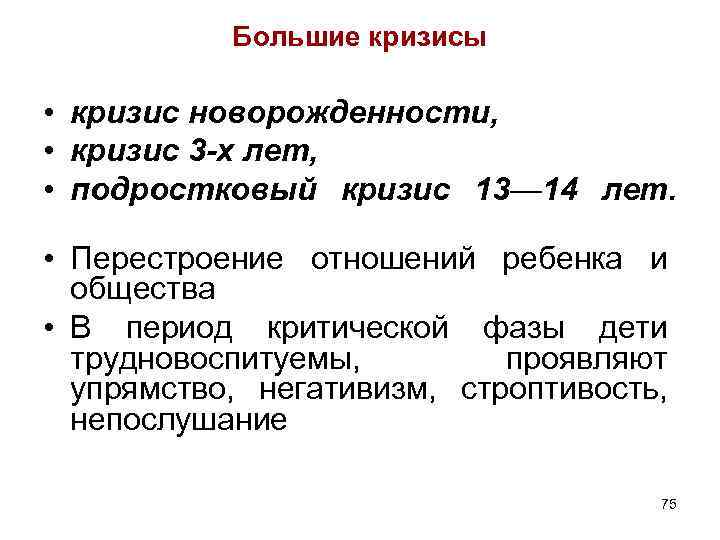 Большие кризисы

• кризис новорожденности,
• кризис 3-х лет,
• подростковый кризис 13—14 лет.

• Перестроение отношений ребенка и общества
• В период критической фазы дети трудновоспитуемы, проявляют упрямство, негативизм, строптивость, непослушание

75